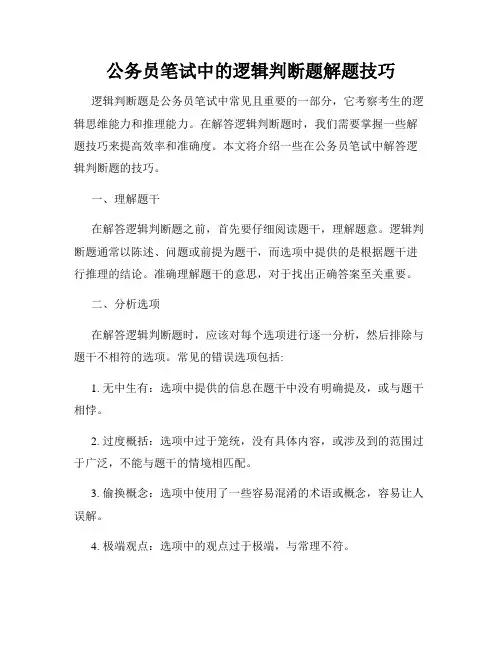 公务员笔试中的逻辑判断题解题技巧

逻辑判断题是公务员笔试中常见且重要的一部分，它考察考生的逻辑思维能力和推理能力。在解答逻辑判断题时，我们需要掌握一些解题技巧来提高效率和准确度。本文将介绍一些在公务员笔试中解答逻辑判断题的技巧。

一、理解题干

在解答逻辑判断题之前，首先要仔细阅读题干，理解题意。逻辑判断题通常以陈述、问题或前提为题干，而选项中提供的是根据题干进行推理的结论。准确理解题干的意思，对于找出正确答案至关重要。

二、分析选项

在解答逻辑判断题时，应该对每个选项进行逐一分析，然后排除与题干不相符的选项。常见的错误选项包括:

1. 无中生有：选项中提供的信息在题干中没有明确提及，或与题干相悖。

2. 过度概括：选项中过于笼统，没有具体内容，或涉及到的范围过于广泛，不能与题干的情境相匹配。

3. 偷换概念：选项中使用了一些容易混淆的术语或概念，容易让人误解。

4. 极端观点：选项中的观点过于极端，与常理不符。